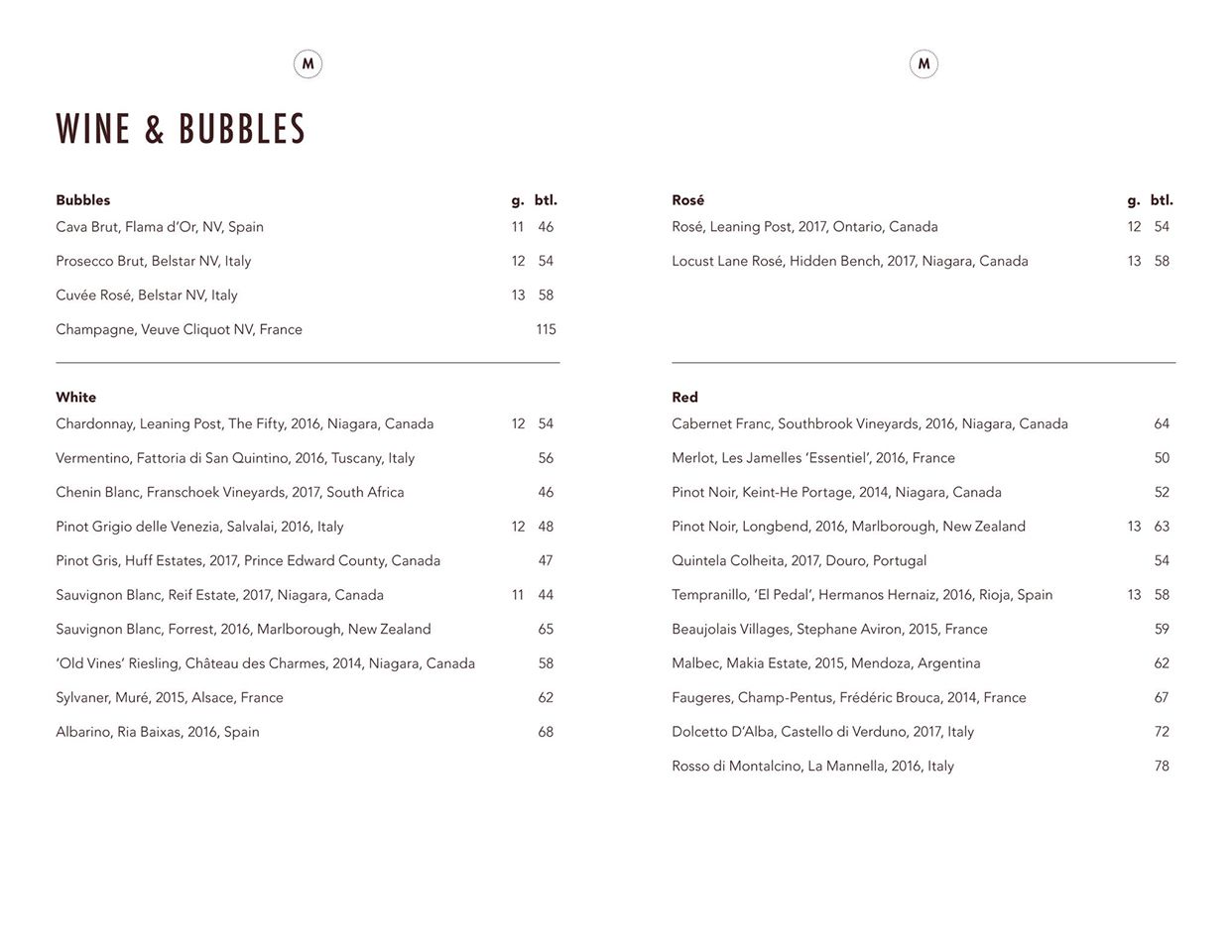 M

WINE & BUBBLES

| Bubbles | g. | btl. |
|---|---|---|
| Cava Brut, Flama d'Or, NV, Spain | 11 | 46 |
| Prosecco Brut, Belstar NV, Italy | 12 | 54 |
| Cuvée Rosé, Belstar NV, Italy | 13 | 58 |
| Champagne, Veuve Cliquot NV, France | | 115 |

| White | | |
|---|---|---|
| Chardonnay, Leaning Post, The Fifty, 2016, Niagara, Canada | 12 | 54 |
| Vermentino, Fattoria di San Quintino, 2016, Tuscany, Italy | | 56 |
| Chenin Blanc, Franschoek Vineyards, 2017, South Africa | | 46 |
| Pinot Grigio delle Venezia, Salvalai, 2016, Italy | 12 | 48 |
| Pinot Gris, Huff Estates, 2017, Prince Edward County, Canada | | 47 |
| Sauvignon Blanc, Reif Estate, 2017, Niagara, Canada | 11 | 44 |
| Sauvignon Blanc, Forrest, 2016, Marlborough, New Zealand | | 65 |
| 'Old Vines' Riesling, Château des Charmes, 2014, Niagara, Canada | | 58 |
| Sylvaner, Muré, 2015, Alsace, France | | 62 |
| Albarino, Ria Baixas, 2016, Spain | | 68 |

M

| Rosé | g. | btl. |
|---|---|---|
| Rosé, Leaning Post, 2017, Ontario, Canada | 12 | 54 |
| Locust Lane Rosé, Hidden Bench, 2017, Niagara, Canada | 13 | 58 |

| Red | | |
|---|---|---|
| Cabernet Franc, Southbrook Vineyards, 2016, Niagara, Canada | | 64 |
| Merlot, Les Jamelles 'Essentiel', 2016, France | | 50 |
| Pinot Noir, Keint-He Portage, 2014, Niagara, Canada | | 52 |
| Pinot Noir, Longbend, 2016, Marlborough, New Zealand | 13 | 63 |
| Quintela Colheita, 2017, Douro, Portugal | | 54 |
| Tempranillo, 'El Pedal', Hermanos Hernaiz, 2016, Rioja, Spain | 13 | 58 |
| Beaujolais Villages, Stephane Aviron, 2015, France | | 59 |
| Malbec, Makia Estate, 2015, Mendoza, Argentina | | 62 |
| Faugeres, Champ-Pentus, Frédéric Brouca, 2014, France | | 67 |
| Dolcetto D'Alba, Castello di Verduno, 2017, Italy | | 72 |
| Rosso di Montalcino, La Mannella, 2016, Italy | | 78 |